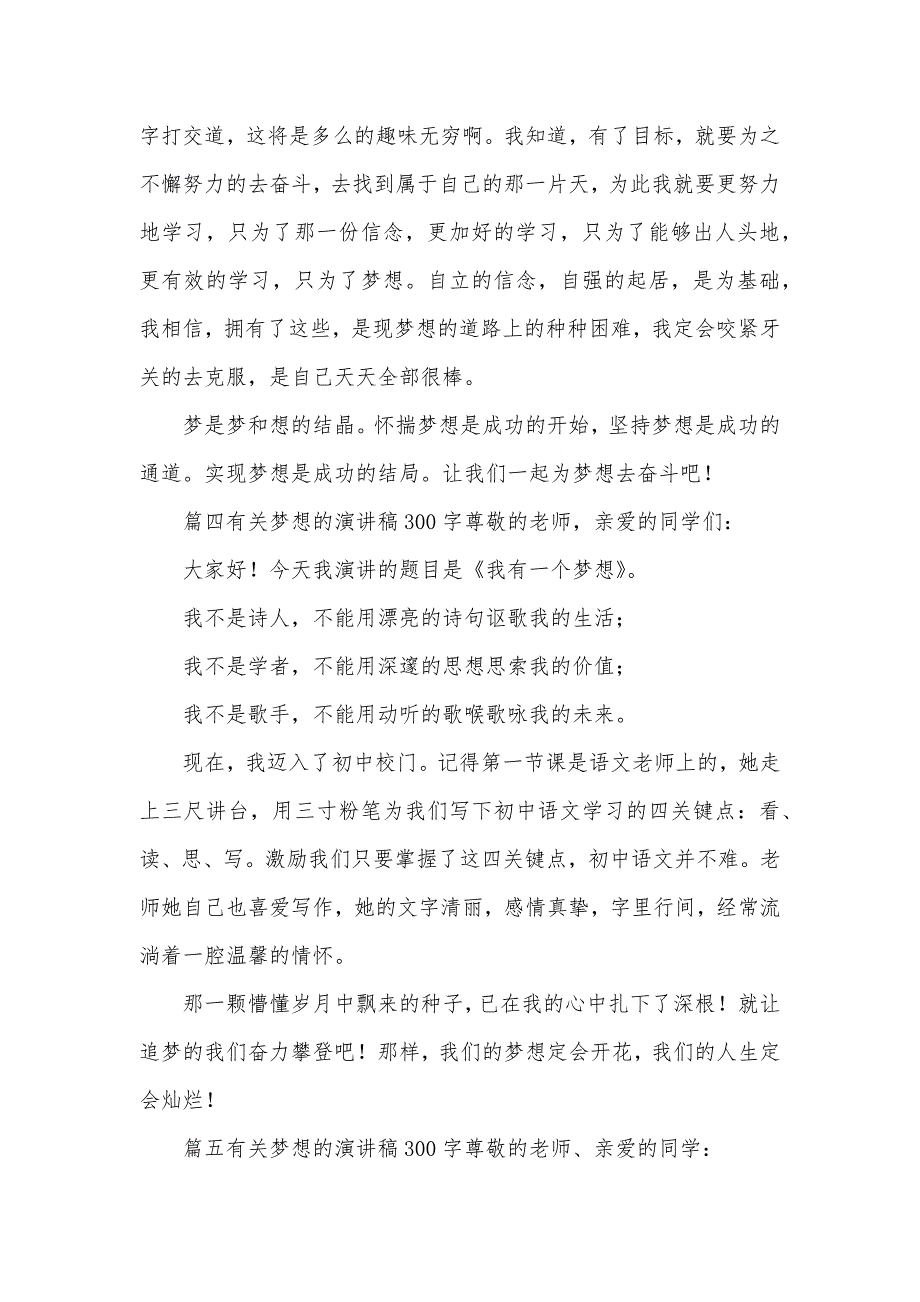 字打交道，这将是多么的趣味无穷啊。我知道，有了目标，就要为之不懈努力的去奋斗，去找到属于自己的那一片天，为此我就要更努力地学习，只为了那一份信念，更加好的学习，只为了能够出人头地，更有效的学习，只为了梦想。自立的信念，自强的起居，是为基础，我相信，拥有了这些，是现梦想的道路上的种种困难，我定会咬紧牙关的去克服，是自己天天全部很棒。

梦是梦和想的结晶。怀揣梦想是成功的开始，坚持梦想是成功的通道。实现梦想是成功的结局。让我们一起为梦想去奋斗吧！

篇四有关梦想的演讲稿300字尊敬的老师，亲爱的同学们：

大家好！今天我演讲的题目是《我有一个梦想》。

我不是诗人，不能用漂亮的诗句讴歌我的生活；

我不是学者，不能用深邃的思想思索我的价值；

我不是歌手，不能用动听的歌喉歌咏我的未来。

现在，我迈入了初中校门。记得第一节课是语文老师上的，她走上三尺讲台，用三寸粉笔为我们写下初中语文学习的四关键点：看、读、思、写。激励我们只要掌握了这四关键点，初中语文并不难。老师她自己也喜爱写作，她的文字清丽，感情真挚，字里行间，经常流淌着一腔温馨的情怀。

那一颗懵懂岁月中飘来的种子，已在我的心中扎下了深根！就让追梦的我们奋力攀登吧！那样，我们的梦想定会开花，我们的人生定会灿烂！

篇五有关梦想的演讲稿300字尊敬的老师、亲爱的同学：